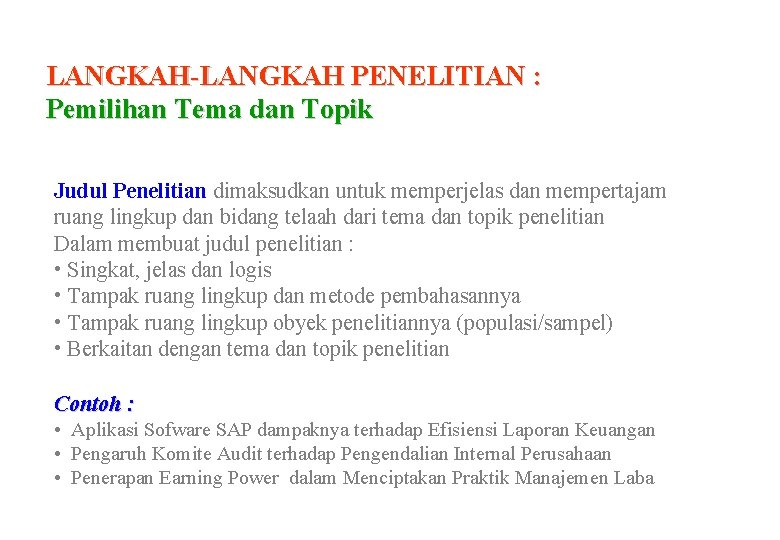 LANGKAH-LANGKAH PENELITIAN :
Pemilihan Tema dan Topik

Judul Penelitian dimaksudkan untuk memperjelas dan mempertajam ruang lingkup dan bidang telaah dari tema dan topik penelitian
Dalam membuat judul penelitian :
• Singkat, jelas dan logis
• Tampak ruang lingkup dan metode pembahasannya
• Tampak ruang lingkup obyek penelitiannya (populasi/sampel)
• Berkaitan dengan tema dan topik penelitian

Contoh :
• Aplikasi Sofware SAP dampaknya terhadap Efisiensi Laporan Keuangan
• Pengaruh Komite Audit terhadap Pengendalian Internal Perusahaan
• Penerapan Earning Power dalam Menciptakan Praktik Manajemen Laba